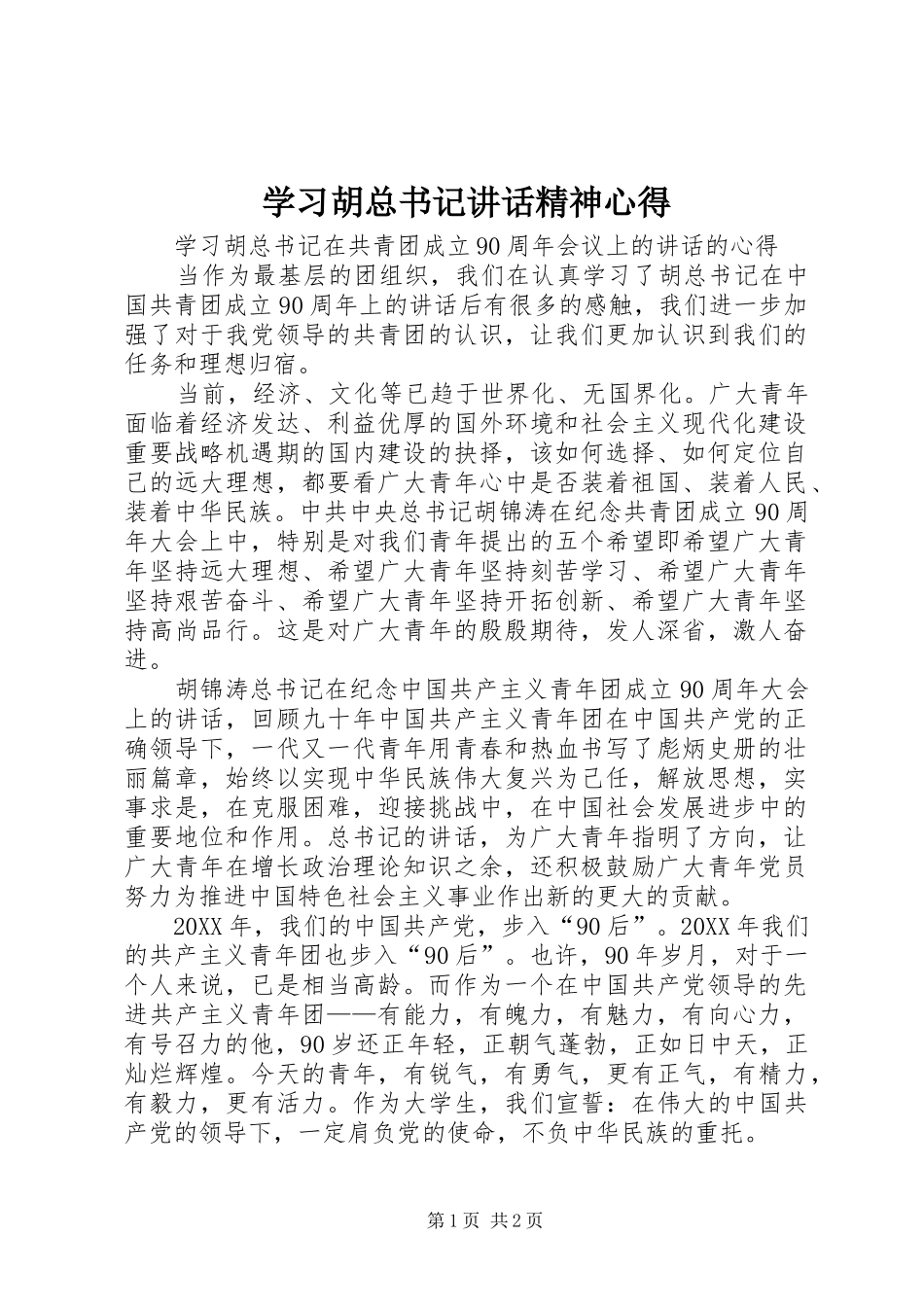 学习胡总书记讲话精神心得

学习胡总书记在共青团成立90周年会议上的讲话的心得

当作为最基层的团组织，我们在认真学习了胡总书记在中国共青团成立90周年上的讲话后有很多的感触，我们进一步加强了对于我党领导的共青团的认识，让我们更加认识到我们的任务和理想归宿。

当前，经济、文化等已趋于世界化、无国界化。广大青年面临着经济发达、利益优厚的国外环境和社会主义现代化建设重要战略机遇期的国内建设的抉择，该如何选择、如何定位自己的远大理想，都要看广大青年心中是否装着祖国、装着人民、装着中华民族。中共中央总书记胡锦涛在纪念共青团成立90周年大会上中，特别是对我们青年提出的五个希望即希望广大青年坚持远大理想、希望广大青年坚持刻苦学习、希望广大青年坚持艰苦奋斗、希望广大青年坚持开拓创新、希望广大青年坚持高尚品行。这是对广大青年的殷殷期待，发人深省，激人奋进。

胡锦涛总书记在纪念中国共产主义青年团成立90周年大会上的讲话，回顾九十年中国共产主义青年团在中国共产党的正确领导下，一代又一代青年用青春和热血书写了彪炳史册的壮丽篇章，始终以实现中华民族伟大复兴为己任，解放思想，实事求是，在克服困难，迎接挑战中，在中国社会发展进步中的重要地位和作用。总书记的讲话，为广大青年指明了方向，让广大青年在增长政治理论知识之余，还积极鼓励广大青年党员努力为推进中国特色社会主义事业作出新的更大的贡献。

20XX年，我们的中国共产党，步入“90后”。20XX年我们的共产主义青年团也步入“90后”。也许，90年岁月，对于一个人来说，已是相当高龄。而作为一个在中国共产党领导的先进共产主义青年团——有能力，有魄力，有魅力，有向心力，有号召力的他，90岁还正年轻，正朝气蓬勃，正如日中天，正灿烂辉煌。今天的青年，有锐气，有勇气，更有正气，有精力，有毅力，更有活力。作为大学生，我们宣誓：在伟大的中国共产党的领导下，一定肩负党的使命，不负中华民族的重托。

第1页 共2页